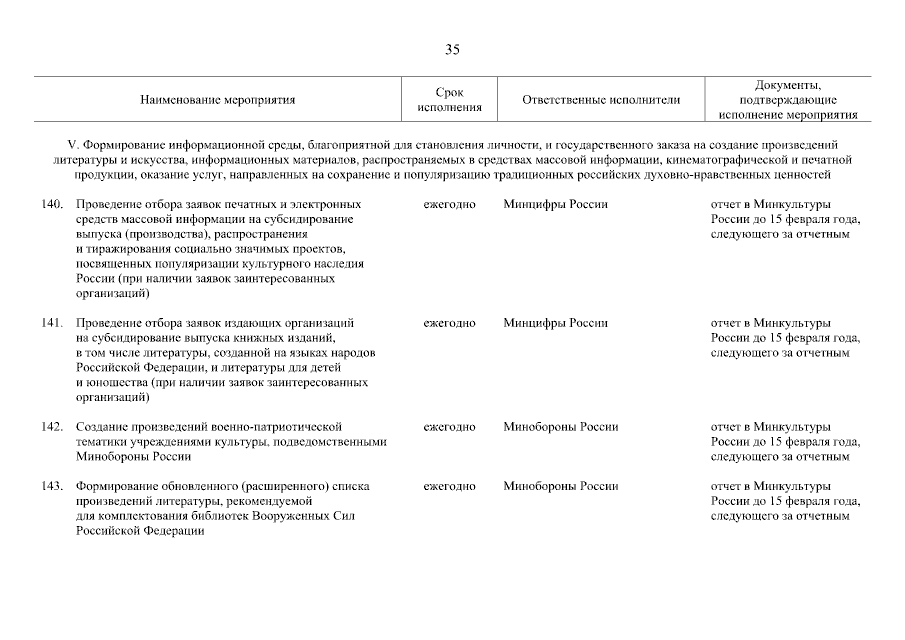 35

| Наименование мероприятия | Срок исполнения | Ответственные исполнители | Документы, подтверждающие исполнение мероприятия |
|---|---|---|---|
| V. Формирование информационной среды, благоприятной для становления личности, и государственного заказа на создание произведений литературы и искусства, информационных материалов, распространяемых в средствах массовой информации, кинематографической и печатной продукции, оказание услуг, направленных на сохранение и популяризацию традиционных российских духовно-нравственных ценностей | | | |
| 140. Проведение отбора заявок печатных и электронных средств массовой информации на субсидирование выпуска (производства), распространения и тиражирования социально значимых проектов, посвященных популяризации культурного наследия России (при наличии заявок заинтересованных организаций) | ежегодно | Минцифры России | отчет в Минкультуры России до 15 февраля года, следующего за отчетным |
| 141. Проведение отбора заявок издающих организаций на субсидирование выпуска книжных изданий, в том числе литературы, созданной на языках народов Российской Федерации, и литературы для детей и юношества (при наличии заявок заинтересованных организаций) | ежегодно | Минцифры России | отчет в Минкультуры России до 15 февраля года, следующего за отчетным |
| 142. Создание произведений военно-патриотической тематики учреждениями культуры, подведомственными Минобороны России | ежегодно | Минобороны России | отчет в Минкультуры России до 15 февраля года, следующего за отчетным |
| 143. Формирование обновленного (расширенного) списка произведений литературы, рекомендуемой для комплектования библиотек Вооруженных Сил Российской Федерации | ежегодно | Минобороны России | отчет в Минкультуры России до 15 февраля года, следующего за отчетным |